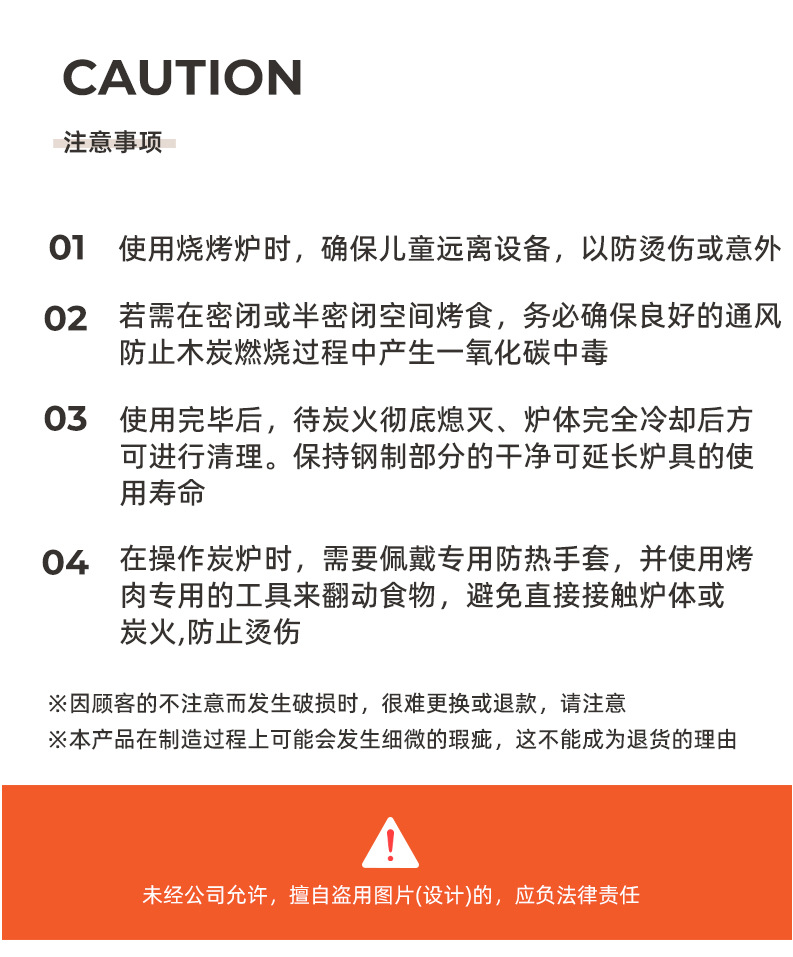 CAUTION

注意事项

01 使用烧烤炉时，确保儿童远离设备，以防烫伤或意外

02 若需在密闭或半密闭空间烤食，务必确保良好的通风防止木炭燃烧过程中产生一氧化碳中毒

03 使用完毕后，待炭火彻底熄灭、炉体完全冷却后方可进行清理。保持钢制部分的干净可延长炉具的使用寿命

04 在操作炭炉时，需要佩戴专用防热手套，并使用烤肉专用的工具来翻动食物，避免直接接触炉体或炭火,防止烫伤

※因顾客的不注意而发生破损时，很难更换或退款，请注意
※本产品在制造过程上可能会发生细微的瑕疵，这不能成为退货的理由

!

未经公司允许，擅自盗用图片(设计)的，应负法律责任